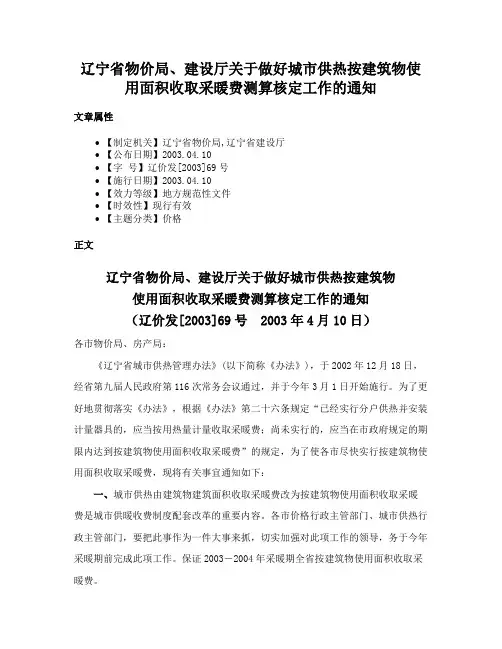 辽宁省物价局、建设厅关于做好城市供热按建筑物使用面积收取采暖费测算核定工作的通知

文章属性

- 【制定机关】辽宁省物价局,辽宁省建设厅
- 【公布日期】2003.04.10
- 【字　号】辽价发[2003]69 号
- 【施行日期】2003.04.10
- 【效力等级】地方规范性文件
- 【时效性】现行有效
- 【主题分类】价格

正文

辽宁省物价局、建设厅关于做好城市供热按建筑物使用面积收取采暖费测算核定工作的通知
（辽价发[2003]69 号　2003 年 4 月 10 日）

各市物价局、房产局：

《辽宁省城市供热管理办法》（以下简称《办法》），于 2002 年 12 月 18 日，经省第九届人民政府第 116 次常务会议通过，并于今年 3 月 1 日开始施行。为了更好地贯彻落实《办法》，根据《办法》第二十六条规定“已经实行分户供热并安装计量器具的，应当按用热量计量收取采暖费；尚未实行的，应当在市政府规定的期限内达到按建筑物使用面积收取采暖费”的规定，为了使各市尽快实行按建筑物使用面积收取采暖费，现将有关事宜通知如下：

一、城市供热由建筑物建筑面积收取采暖费改为按建筑物使用面积收取采暖费是城市供暖收费制度配套改革的重要内容。各市价格行政主管部门、城市供热行政主管部门，要把此事作为一件大事来抓，切实加强对此项工作的领导，务于今年采暖期前完成此项工作。保证 2003－2004 年采暖期全省按建筑物使用面积收取采暖费。